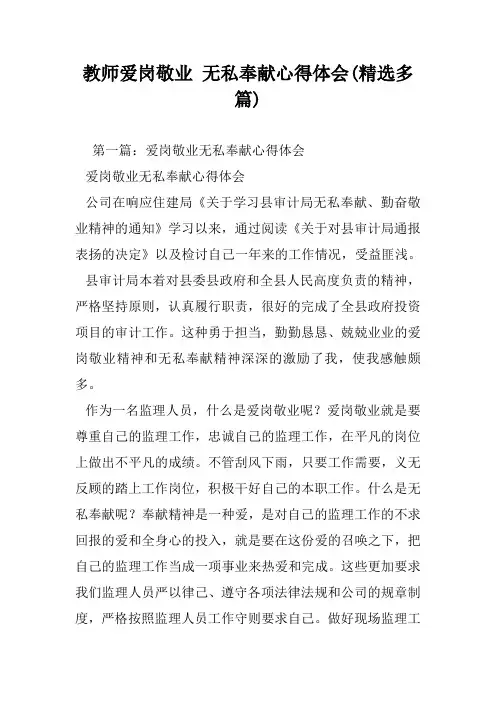 教师爱岗敬业 无私奉献心得体会(精选多篇)

第一篇：爱岗敬业无私奉献心得体会

爱岗敬业无私奉献心得体会

公司在响应住建局《关于学习县审计局无私奉献、勤奋敬业精神的通知》学习以来，通过阅读《关于对县审计局通报表扬的决定》以及检讨自己一年来的工作情况，受益匪浅。

县审计局本着对县委县政府和全县人民高度负责的精神，严格坚持原则，认真履行职责，很好的完成了全县政府投资项目的审计工作。这种勇于担当，勤勤恳恳、兢兢业业的爱岗敬业精神和无私奉献精神深深的激励了我，使我感触颇多。

作为一名监理人员，什么是爱岗敬业呢？爱岗敬业就是要尊重自己的监理工作，忠诚自己的监理工作，在平凡的岗位上做出不平凡的成绩。不管刮风下雨，只要工作需要，义无反顾的踏上工作岗位，积极干好自己的本职工作。什么是无私奉献呢？奉献精神是一种爱，是对自己的监理工作的不求回报的爱和全身心的投入，就是要在这份爱的召唤之下，把自己的监理工作当成一项事业来热爱和完成。这些更加要求我们监理人员严以律己、遵守各项法律法规和公司的规章制度，严格按照监理人员工作守则要求自己。做好现场监理工